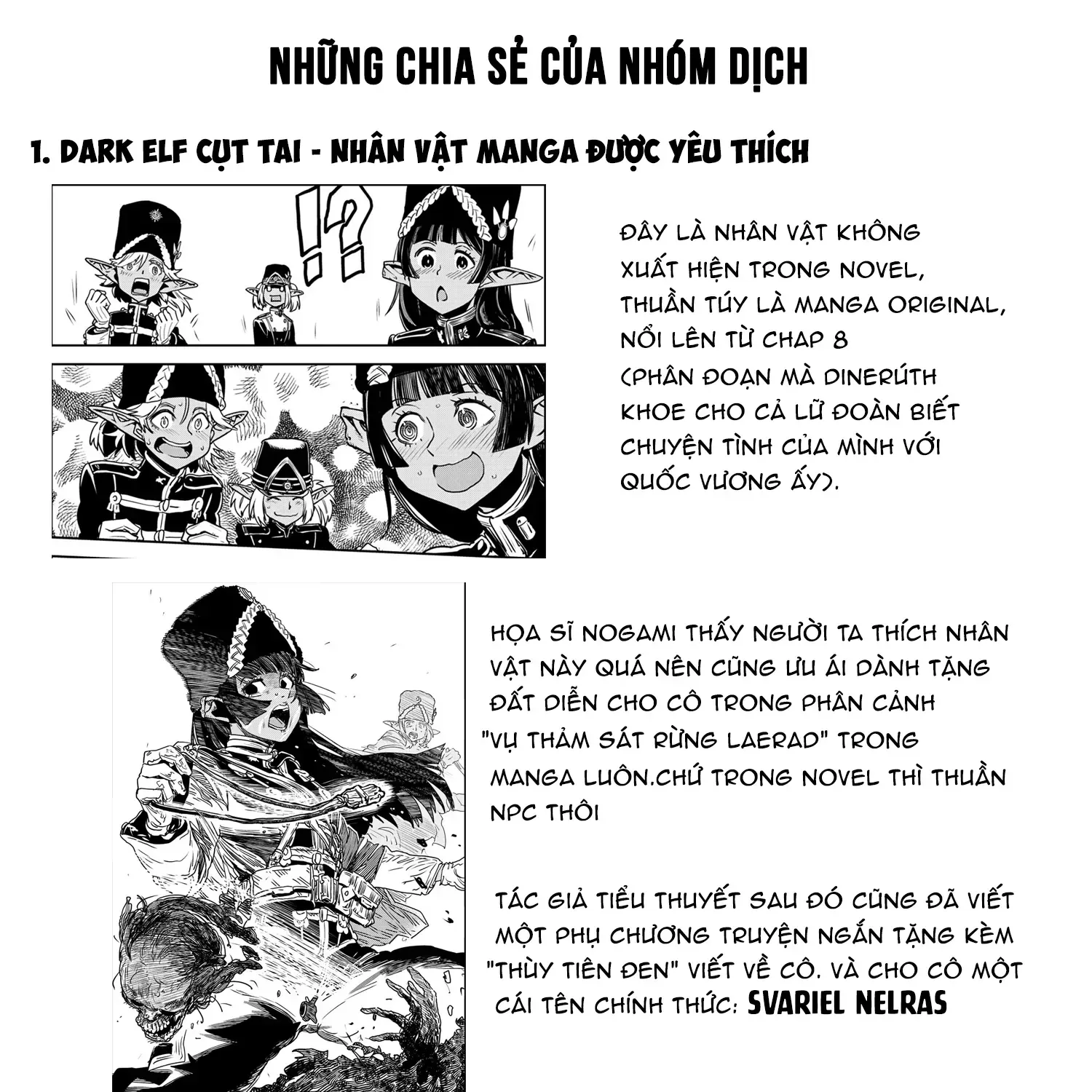 NHỮNG CHIA SẺ CỦA NHÓM DỊCH

1. DARK ELF CỤT TAI - NHÂN VẬT MANGA ĐƯỢC YÊU THÍCH

!?

ĐÂY LÀ NHÂN VẬT KHÔNG XUẤT HIỆN TRONG NOVEL, THUẦN TÚY LÀ MANGA ORIGINAL, NỔI LÊN TỪ CHAP 8 (PHÂN ĐOẠN MÀ DINERÚTH KHOE CHO CẢ LỮ ĐOÀN BIẾT CHUYỆN TÌNH CỦA MÌNH VỚI QUỐC VƯƠNG ẤY).

HỌA SĨ NOGAMI THẤY NGƯỜI TA THÍCH NHÂN VẬT NÀY QUÁ NÊN CŨNG ƯU ÁI DÀNH TẶNG ĐẤT DIỄN CHO CÔ TRONG PHÂN CẢNH "VỤ THẢM SÁT RỪNG LAERAD" TRONG MANGA LUÔN.CHỨ TRONG NOVEL THÌ THUẦN NPC THÔI

TÁC GIẢ TIỂU THUYẾT SAU ĐÓ CŨNG ĐÃ VIẾT MỘT PHỤ CHƯƠNG TRUYỆN NGẮN TẶNG KÈM "THỦY TIÊN ĐEN" VIẾT VỀ CÔ. VÀ CHO CÔ MỘT CÁI TÊN CHÍNH THỨC: SVARIEL NELRAS